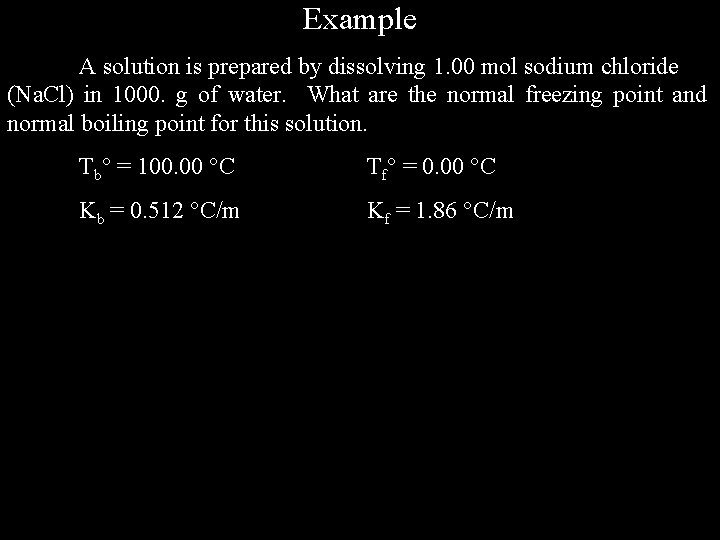 Example

A solution is prepared by dissolving 1.00 mol sodium chloride (NaCl) in 1000. g of water. What are the normal freezing point and normal boiling point for this solution.

$T_b° = 100.00$ °C

$T_f° = 0.00$ °C

$K_b = 0.512$ °C/m

$K_f = 1.86$ °C/m